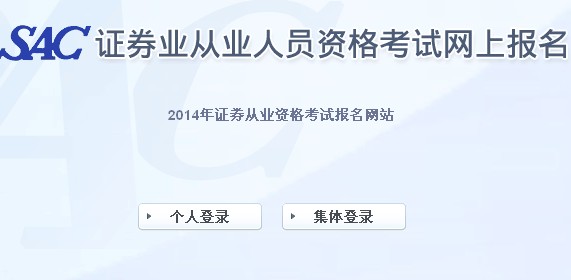 SAC 证券业从业人员资格考试网上报名

2014年证券从业资格考试报名网站

个人登录

集体登录